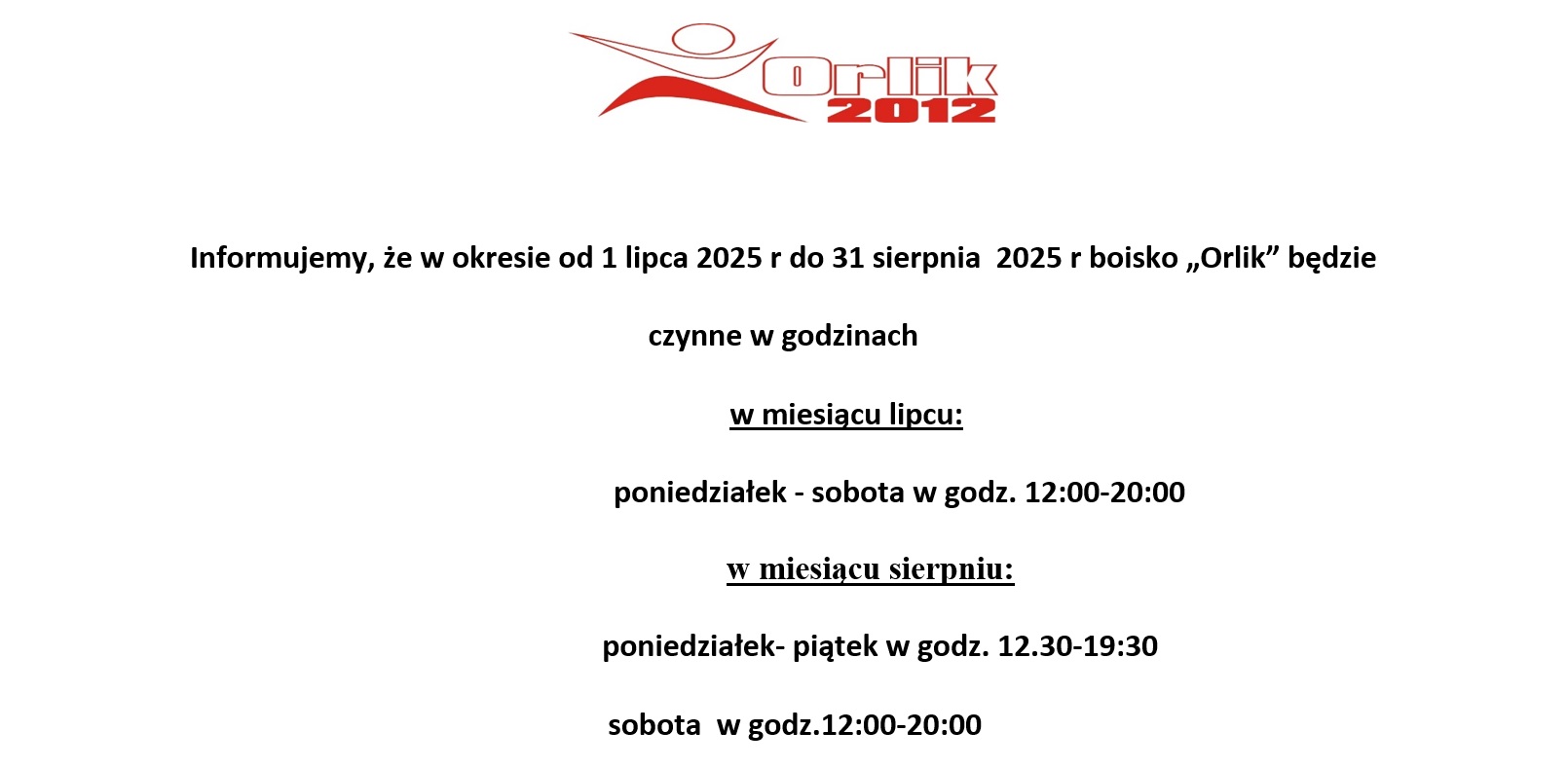 Orlik
2012

Informujemy, że w okresie od 1 lipca 2025 r do 31 sierpnia 2025 r boisko „Orlik” będzie czynne w godzinach

w miesiącu lipcu:

poniedziałek - sobota w godz. 12:00-20:00

w miesiącu sierpniu:

poniedziałek- piątek w godz. 12.30-19:30

sobota w godz.12:00-20:00